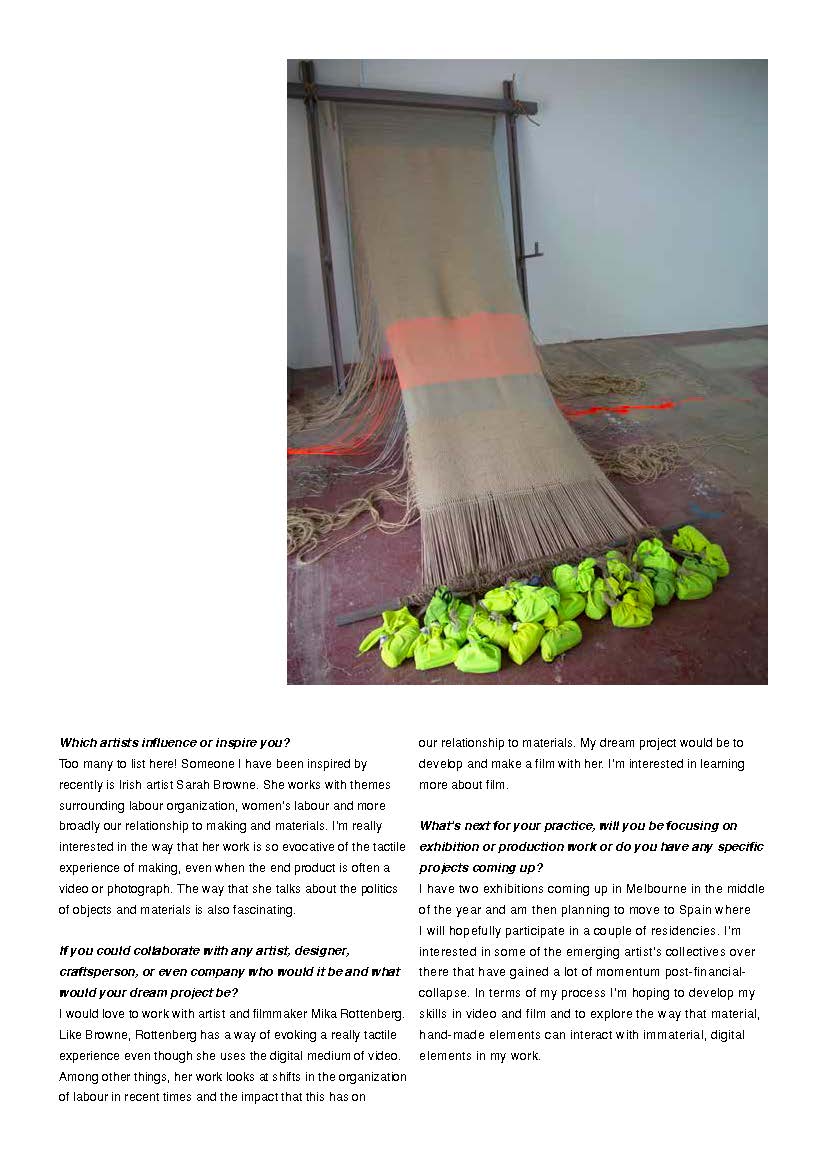 Which artists influence or inspire you?
Too many to list here! Someone I have been inspired by recently is Irish artist Sarah Browne. She works with themes surrounding labour organization, women's labour and more broadly our relationship to making and materials. I'm really interested in the way that her work is so evocative of the tactile experience of making, even when the end product is often a video or photograph. The way that she talks about the politics of objects and materials is also fascinating.

If you could collaborate with any artist, designer, craftsperson, or even company who would it be and what would your dream project be?
I would love to work with artist and filmmaker Mika Rottenberg. Like Browne, Rottenberg has a way of evoking a really tactile experience even though she uses the digital medium of video. Among other things, her work looks at shifts in the organization of labour in recent times and the impact that this has on our relationship to materials. My dream project would be to develop and make a film with her. I'm interested in learning more about film.

What's next for your practice, will you be focusing on exhibition or production work or do you have any specific projects coming up?
I have two exhibitions coming up in Melbourne in the middle of the year and am then planning to move to Spain where I will hopefully participate in a couple of residencies. I'm interested in some of the emerging artist's collectives over there that have gained a lot of momentum post-financial-collapse. In terms of my process I'm hoping to develop my skills in video and film and to explore the way that material, hand-made elements can interact with immaterial, digital elements in my work.